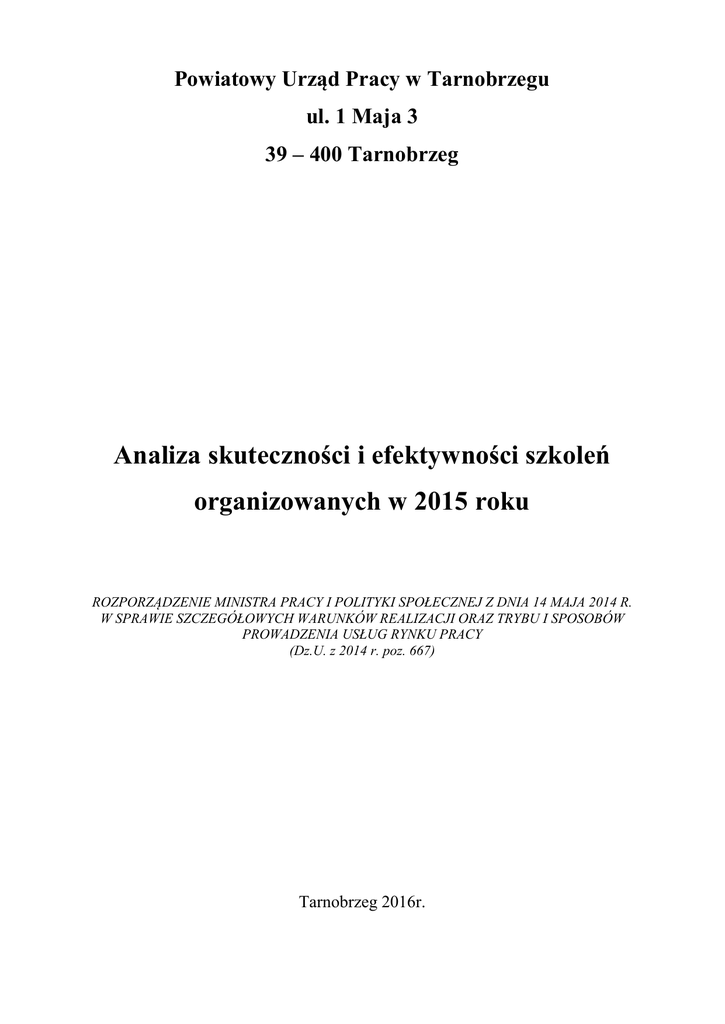 Powiatowy Urząd Pracy w Tarnobrzegu
ul. 1 Maja 3
39 – 400 Tarnobrzeg

Analiza skuteczności i efektywności szkoleń organizowanych w 2015 roku

ROZPORZĄDZENIE MINISTRA PRACY I POLITYKI SPOŁECZNEJ Z DNIA 14 MAJA 2014 R. W SPRAWIE SZCZEGÓŁOWYCH WARUNKÓW REALIZACJI ORAZ TRYBU I SPOSOBÓW PROWADZENIA USŁUG RYNKU PRACY
(Dz.U. z 2014 r. poz. 667)

Tarnobrzeg 2016r.